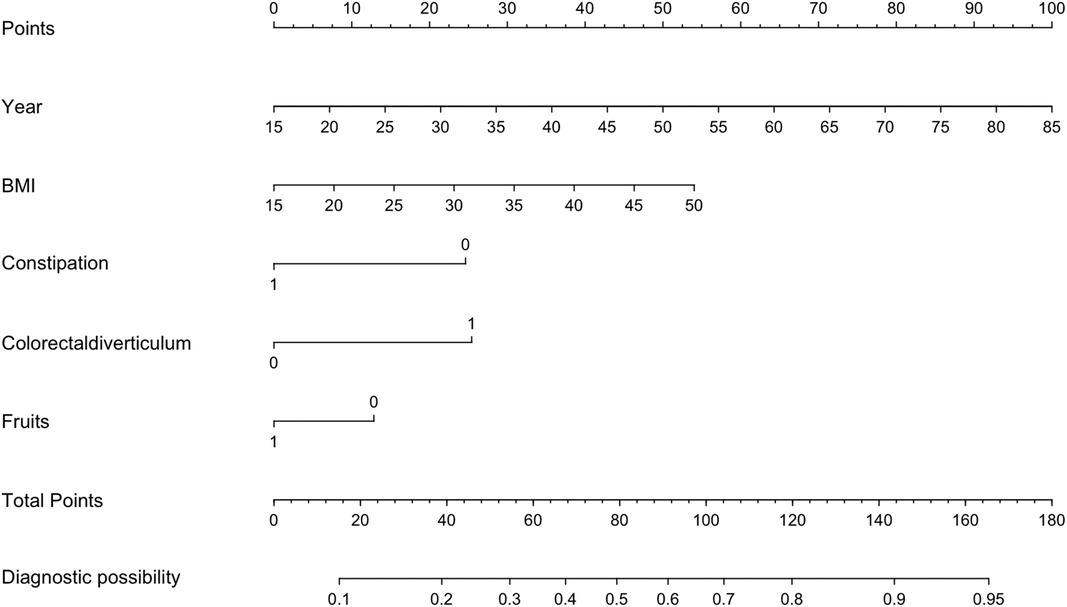 Points
0 10 20 30 40 50 60 70 80 90 100

Year
15 20 25 30 35 40 45 50 55 60 65 70 75 80 85

BMI
15 20 25 30 35 40 45 50

Constipation
0
1

Colorectaldiverticulum
1
0

Fruits
0
1

Total Points
0 20 40 60 80 100 120 140 160 180

Diagnostic possibility
0.1 0.2 0.3 0.4 0.5 0.6 0.7 0.8 0.9 0.95